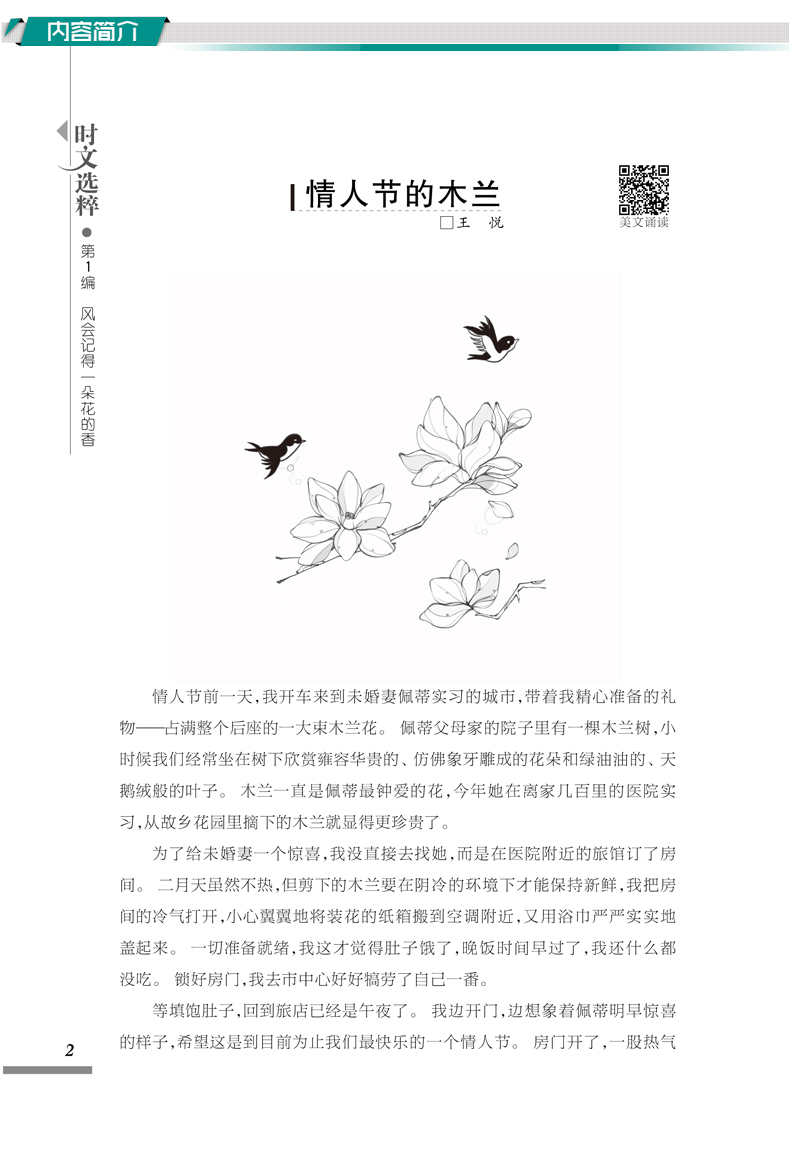 内容简介

时文选粹 ● 第1编 风会记得一朵花的香

情人节的木兰

□王 悦

美文诵读

情人节前一天，我开车来到未婚妻佩蒂实习的城市，带着我精心准备的礼物——占满整个后座的一大束木兰花。佩蒂父母家的院子里有一棵木兰树，小时候我们经常坐在树下欣赏雍容华贵的、仿佛象牙雕成的花朵和绿油油的、天鹅绒般的叶子。木兰一直是佩蒂最钟爱的花，今年她在离家几百里的医院实习，从故乡花园里摘下的木兰就显得更珍贵了。

为了给未婚妻一个惊喜，我没直接去找她，而是在医院附近的旅馆订了房间。二月天虽然不热，但剪下的木兰要在阴冷的环境下才能保持新鲜，我把房间的冷气打开，小心翼翼地将装花的纸箱搬到空调附近，又用浴巾严严实实地盖起来。一切准备就绪，我这才觉得肚子饿了，晚饭时间早过了，我还什么都没吃。锁好房门，我去市中心好好犒劳了自己一番。

等填饱肚子，回到旅店已经是午夜了。我边开门，边想象着佩蒂明早惊喜的样子，希望这是到目前为止我们最快乐的一个情人节。房门开了，一股热气

2